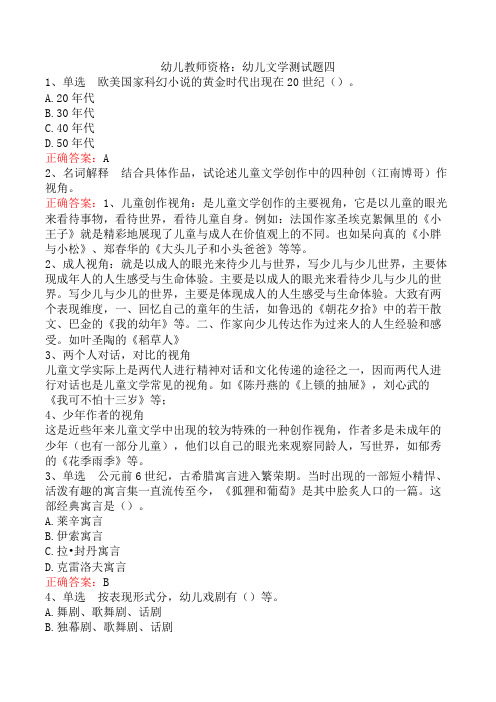 幼儿教师资格：幼儿文学测试题四

1、单选　欧美国家科幻小说的黄金时代出现在20世纪（）。
A.20年代
B.30年代
C.40年代
D.50年代
正确答案：A

2、名词解释　结合具体作品，试论述儿童文学创作中的四种创（江南博哥）作视角。
正确答案：1、儿童创作视角：是儿童文学创作的主要视角，它是以儿童的眼光来看待事物，看待世界，看待儿童自身。例如：法国作家圣埃克絮佩里的《小王子》就是精彩地展现了儿童与成人在价值观上的不同。也如吴向真的《小胖与小松》、郑春华的《大头儿子和小头爸爸》等等。
2、成人视角：就是以成人的眼光来待少儿与世界，写少儿与少儿世界，主要体现成年人的人生感受与生命体验。主要是以成人的眼光来看待少儿与少儿的世界。写少儿与少儿的世界，主要是体现成人的人生感受与生命体验。大致有两个表现维度，一、回忆自己的童年的生活，如鲁迅的《朝花夕拾》中的若干散文、巴金的《我的幼年》等。二、作家向少儿传达作为过来人的人生经验和感受。如叶圣陶的《稻草人》
3、两个人对话，对比的视角
儿童文学实际上是两代人进行精神对话和文化传递的途径之一，因而两代人进行对话也是儿童文学常见的视角。如《陈丹燕的《上锁的抽屉》，刘心武的《我可不怕十三岁》等；
4、少年作者的视角
这是近些年来儿童文学中出现的较为特殊的一种创作视角，作者多是未成年的少年（也有一部分儿童），他们以自己的眼光来观察同龄人，写世界，如郁秀的《花季雨季》等。

3、单选　公元前6世纪，古希腊寓言进入繁荣期。当时出现的一部短小精悍、活泼有趣的寓言集一直流传至今，《狐狸和葡萄》是其中脍炙人口的一篇。这部经典寓言是（）。
A.莱辛寓言
B.伊索寓言
C.拉•封丹寓言
D.克雷洛夫寓言
正确答案：B

4、单选　按表现形式分，幼儿戏剧有（）等。
A.舞剧、歌舞剧、话剧
B.独幕剧、歌舞剧、话剧